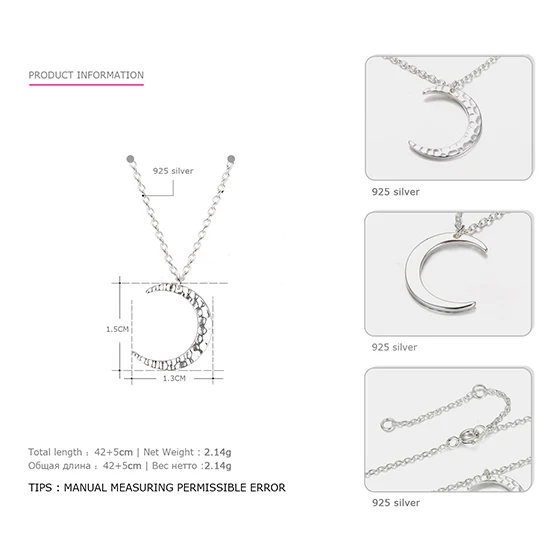 PRODUCT INFORMATION

925 silver

1.5CM

1.3CM

Total length : 42+5cm | Net Weight : 2.14g
Общая длина : 42+5cm | Вес нетто :2.14g

TIPS : MANUAL MEASURING PERMISSIBLE ERROR

925 silver

925 silver

925 silver